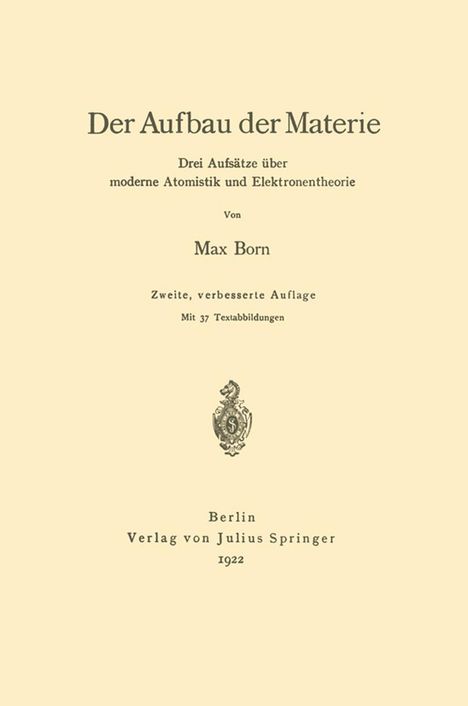 Der Aufbau der Materie

Drei Aufsätze über moderne Atomistik und Elektronentheorie

Von

Max Born

Zweite, verbesserte Auflage

Mit 37 Textabbildungen

Berlin
Verlag von Julius Springer
1922